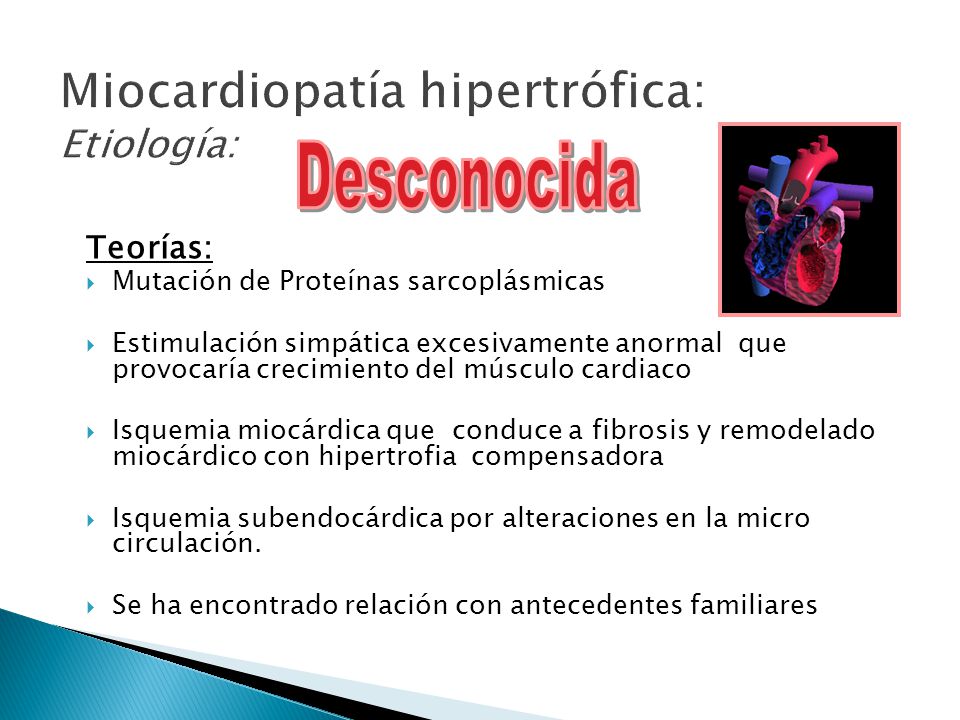 Miocardiopatía hipertrófica:
Etiología: Desconocida

Teorías:

Mutación de Proteínas sarcoplásmicas

Estimulación simpática excesivamente anormal que provocaría crecimiento del músculo cardiaco

Isquemia miocárdica que conduce a fibrosis y remodelado miocárdico con hipertrofia compensadora

Isquemia subendocárdica por alteraciones en la micro circulación.

Se ha encontrado relación con antecedentes familiares